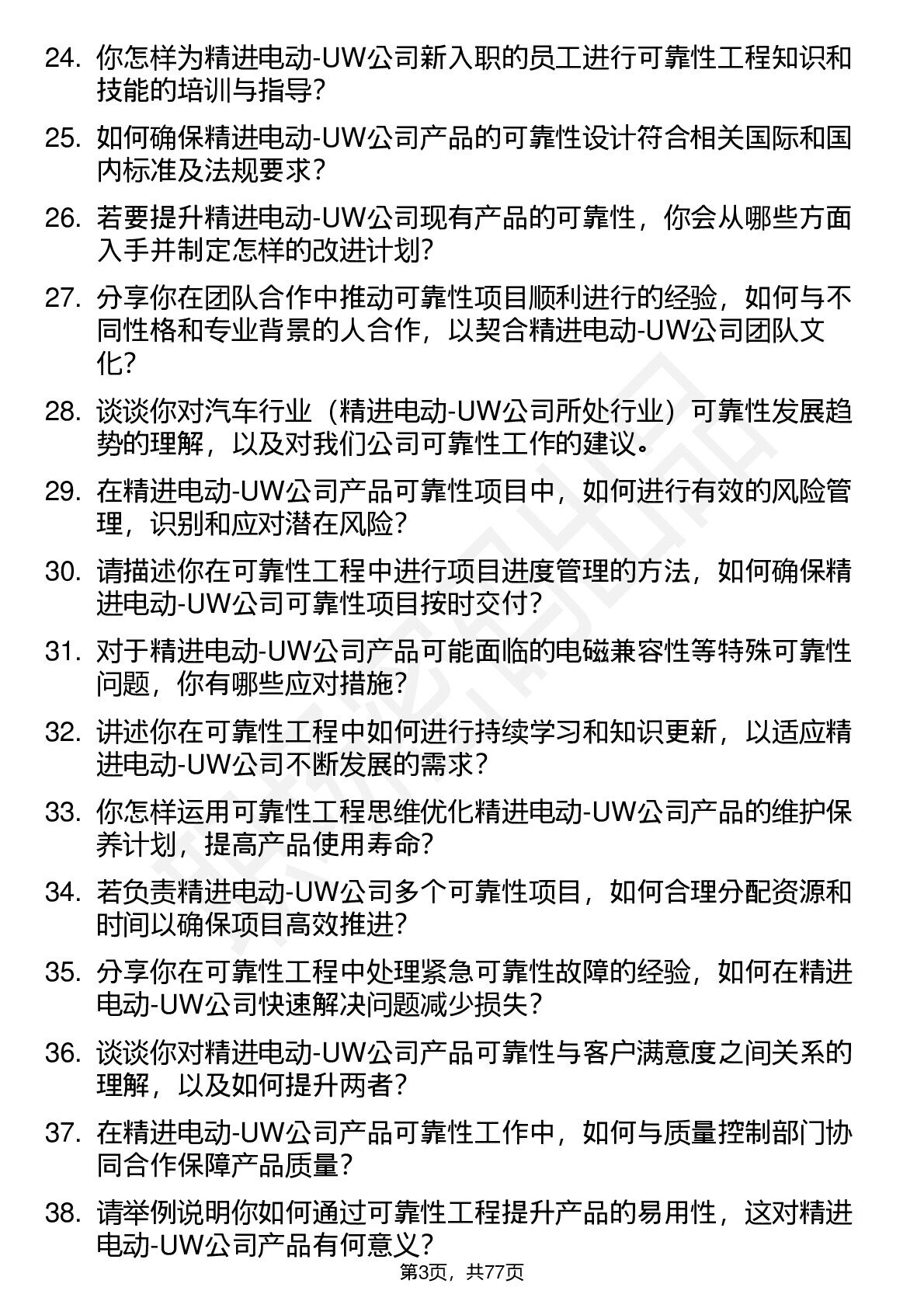 24. 你怎样为精进电动-UW公司新入职的员工进行可靠性工程知识和技能的培训与指导？

25. 如何确保精进电动-UW公司产品的可靠性设计符合相关国际和国内标准及法规要求？

26. 若要提升精进电动-UW公司现有产品的可靠性，你会从哪些方面入手并制定怎样的改进计划？

27. 分享你在团队合作中推动可靠性项目顺利进行的经验，如何与不同性格和专业背景的人合作，以契合精进电动-UW公司团队文化？

28. 谈谈你对汽车行业（精进电动-UW公司所处行业）可靠性发展趋势的理解，以及对我们公司可靠性工作的建议。

29. 在精进电动-UW公司产品可靠性项目中，如何进行有效的风险管理，识别和应对潜在风险？

30. 请描述你在可靠性工程中进行项目进度管理的方法，如何确保精进电动-UW公司可靠性项目按时交付？

31. 对于精进电动-UW公司产品可能面临的电磁兼容性等特殊可靠性问题，你有哪些应对措施？

32. 讲述你在可靠性工程中如何进行持续学习和知识更新，以适应精进电动-UW公司不断发展的需求？

33. 你怎样运用可靠性工程思维优化精进电动-UW公司产品的维护保养计划，提高产品使用寿命？

34. 若负责精进电动-UW公司多个可靠性项目，如何合理分配资源和时间以确保项目高效推进？

35. 分享你在可靠性工程中处理紧急可靠性故障的经验，如何在精进电动-UW公司快速解决问题减少损失？

36. 谈谈你对精进电动-UW公司产品可靠性与客户满意度之间关系的理解，以及如何提升两者？

37. 在精进电动-UW公司产品可靠性工作中，如何与质量控制部门协同合作保障产品质量？

38. 请举例说明你如何通过可靠性工程提升产品的易用性，这对精进电动-UW公司产品有何意义？

第3页，共77页